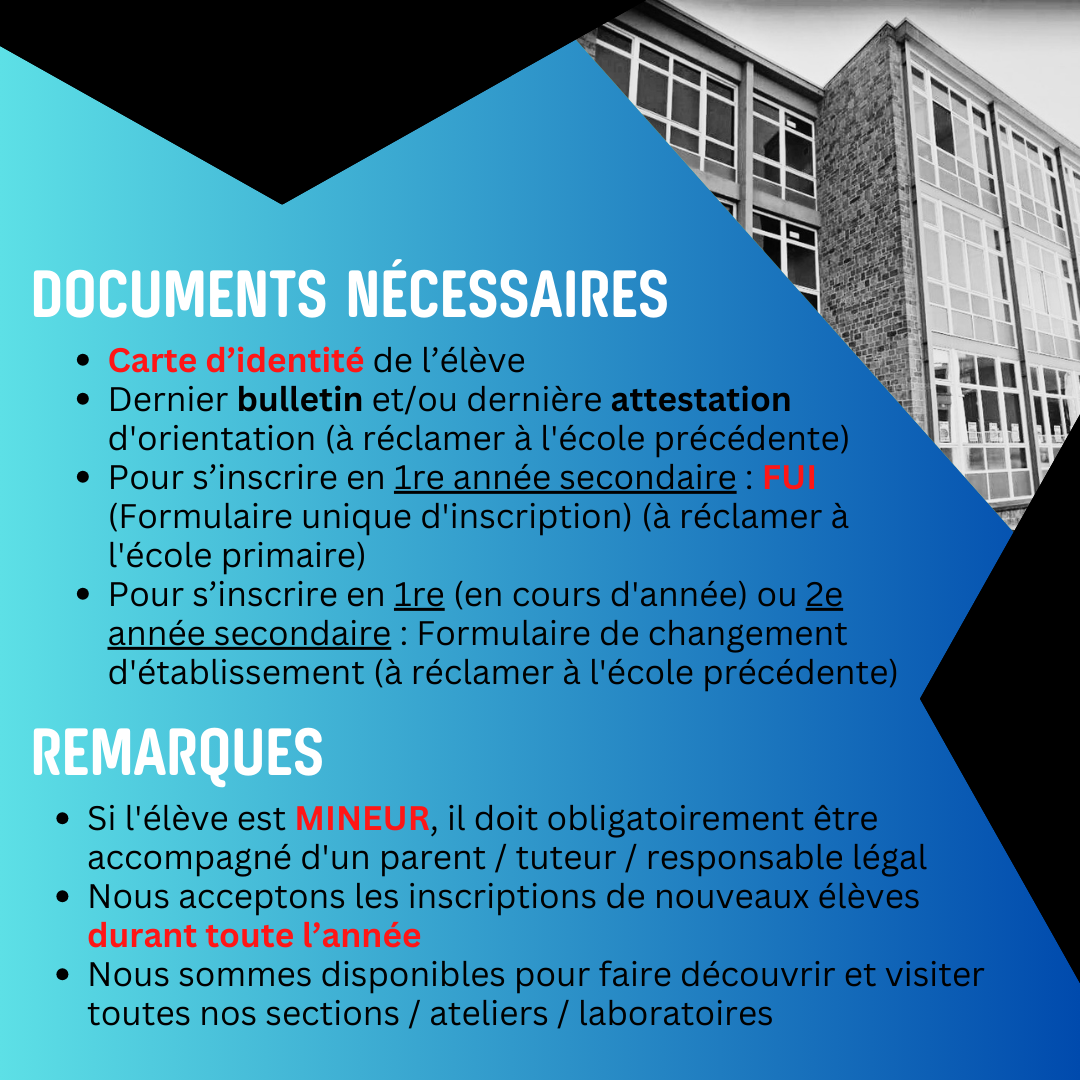 DOCUMENTS NÉCESSAIRES

• Carte d'identité de l'élève
• Dernier bulletin et/ou dernière attestation d'orientation (à réclamer à l'école précédente)
• Pour s'inscrire en 1re année secondaire : FUI (Formulaire unique d'inscription) (à réclamer à l'école primaire)
• Pour s'inscrire en 1re (en cours d'année) ou 2e année secondaire : Formulaire de changement d'établissement (à réclamer à l'école précédente)

REMARQUES

• Si l'élève est MINEUR, il doit obligatoirement être accompagné d'un parent / tuteur / responsable légal
• Nous acceptons les inscriptions de nouveaux élèves durant toute l'année
• Nous sommes disponibles pour faire découvrir et visiter toutes nos sections / ateliers / laboratoires